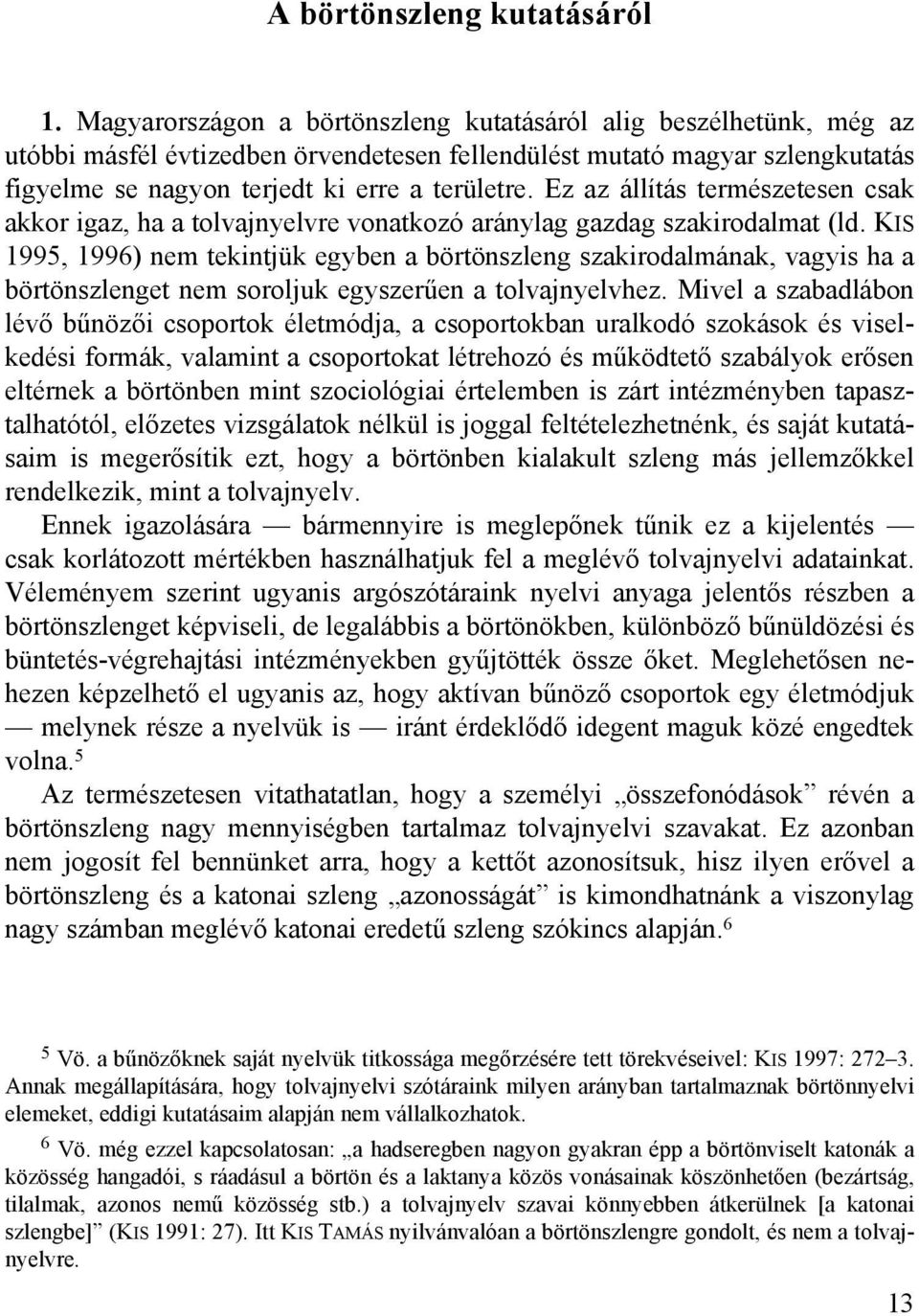 A börtönszleng kutatásáról

1. Magyarországon a börtönszleng kutatásáról alig beszélhetünk, még az utóbbi másfél évtizedben örvendetesen fellendülést mutató magyar szlengkutatás figyelme se nagyon terjedt ki erre a területre. Ez az állítás természetesen csak akkor igaz, ha a tolvajnyelvre vonatkozó aránylag gazdag szakirodalmat (ld. KIS 1995, 1996) nem tekintjük egyben a börtönszleng szakirodalmának, vagyis ha a börtönszlenget nem soroljuk egyszerűen a tolvajnyelvhez. Mivel a szabadlábon lévő bűnözői csoportok életmódja, a csoportokban uralkodó szokások és viselkedési formák, valamint a csoportokat létrehozó és működtető szabályok erősen eltérnek a börtönben mint szociológiai értelemben is zárt intézményben tapasztalhatótól, előzetes vizsgálatok nélkül is joggal feltételezhetnénk, és saját kutatásaim is megerősítik ezt, hogy a börtönben kialakult szleng más jellemzőkkel rendelkezik, mint a tolvajnyelv.

Ennek igazolására — bármennyire is meglepőnek tűnik ez a kijelentés — csak korlátozott mértékben használhatjuk fel a meglévő tolvajnyelvi adatainkat. Véleményem szerint ugyanis argószótáraink nyelvi anyaga jelentős részben a börtönszlenget képviseli, de legalábbis a börtönökben, különböző bűnüldözési és büntetés-végrehajtási intézményekben gyűjtötték össze őket. Meglehetősen nehezen képzelhető el ugyanis az, hogy aktívan bűnöző csoportok egy életmódjuk — melynek része a nyelvük is — iránt érdeklődő idegent maguk közé engedtek volna.$^5$

Az természetesen vitathatatlan, hogy a személyi „összefonódások” révén a börtönszleng nagy mennyiségben tartalmaz tolvajnyelvi szavakat. Ez azonban nem jogosít fel bennünket arra, hogy a kettőt azonosítsuk, hisz ilyen erővel a börtönszleng és a katonai szleng „azonosságát” is kimondhatnánk a viszonylag nagy számban meglévő katonai eredetű szleng szókincs alapján.$^6$

$^5$ Vö. a bűnözőknek saját nyelvük titkossága megőrzésére tett törekvéseivel: KIS 1997: 272–3. Annak megállapítására, hogy tolvajnyelvi szótáraink milyen arányban tartalmaznak börtönnyelvi elemeket, eddigi kutatásaim alapján nem vállalkozhatok.

$^6$ Vö. még ezzel kapcsolatosan: „a hadseregben nagyon gyakran épp a börtönviselt katonák a közösség hangadói, s ráadásul a börtön és a laktanya közös vonásainak köszönhetően (bezártság, tilalmak, azonos nemű közösség stb.) a tolvajnyelv szavai könnyebben átkerülnek [a katonai szlengbe]” (KIS 1991: 27). Itt KIS TAMÁS nyilvánvalóan a börtönszlengre gondolt, és nem a tolvajnyelvre.

13